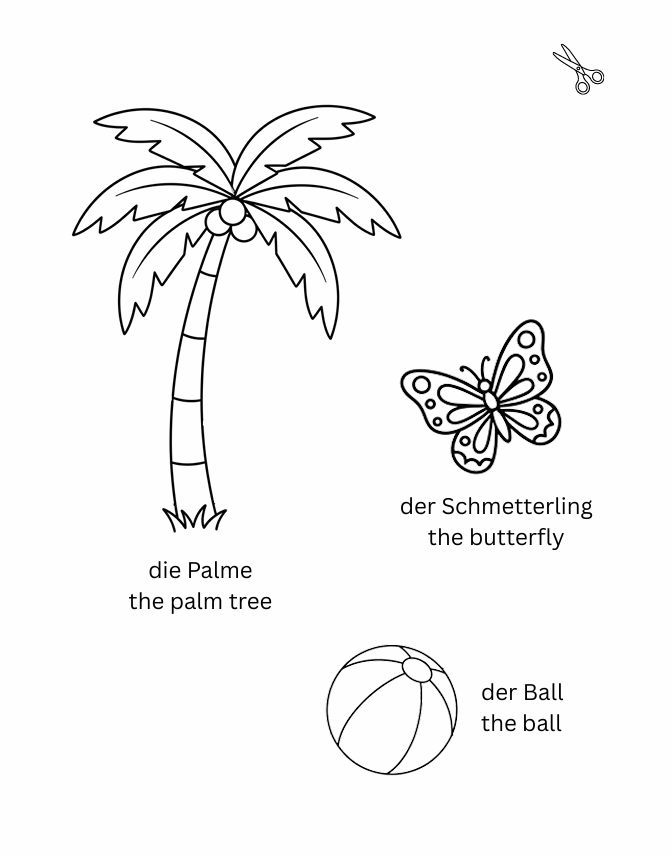 der Schmetterling
the butterfly

die Palme
the palm tree

der Ball
the ball